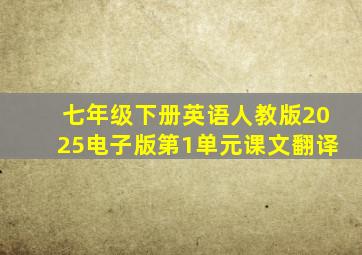 七年级下册英语人教版2025电子版第1单元课文翻译